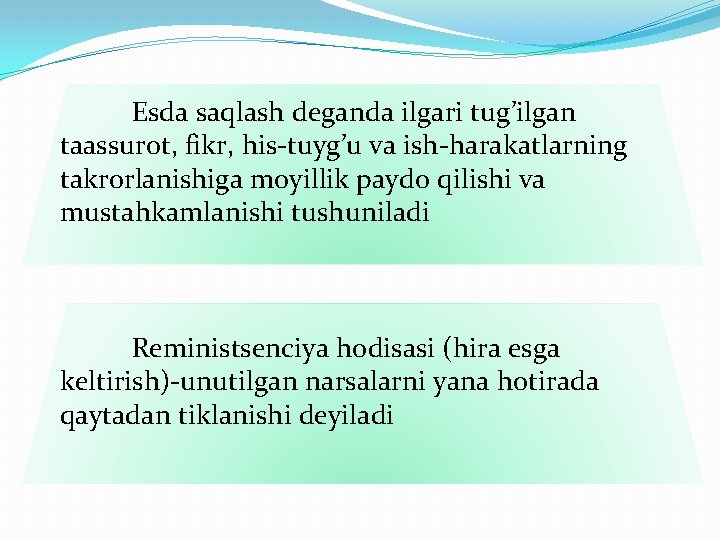 Esda saqlash deganda ilgari tug’ilgan taassurot, fikr, his-tuyg’u va ish-harakatlarning takrorlanishiga moyillik paydo qilishi va mustahkamlanishi tushuniladi

Reministsenciya hodisasi (hira esga keltirish)-unutilgan narsalarni yana hotirada qaytadan tiklanishi deyiladi